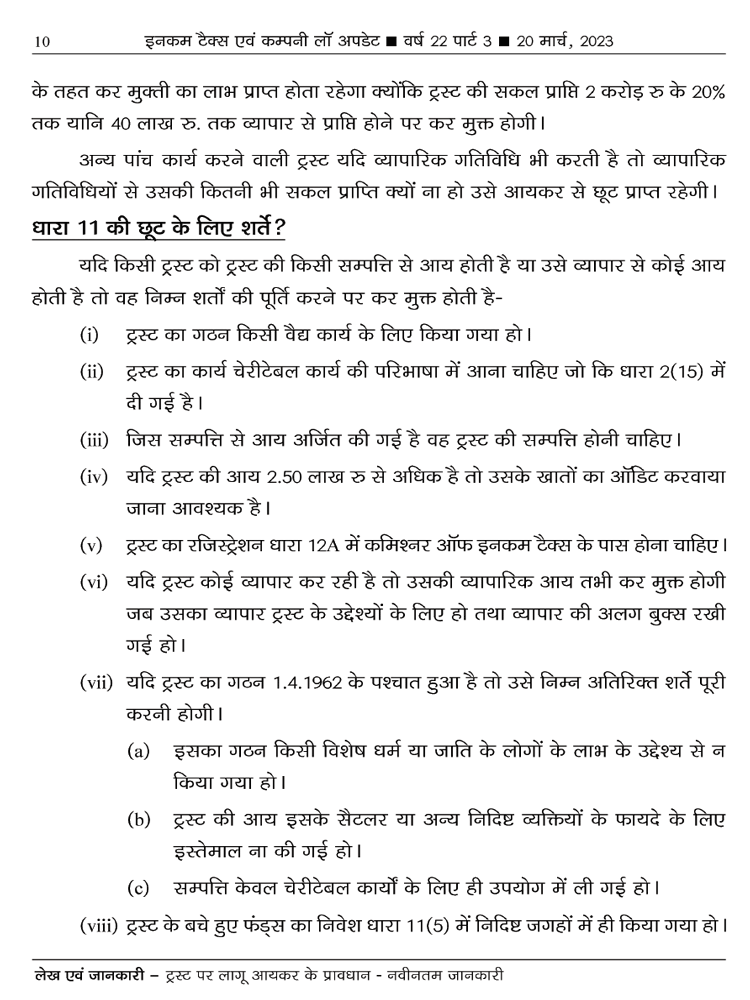 10 इनकम टैक्स एवं कम्पनी लॉ अपडेट ■ वर्ष 22 पार्ट 3 ■ 20 मार्च, 2023

के तहत कर मुक्ती का लाभ प्राप्त होता रहेगा क्योंकि ट्रस्ट की सकल प्राप्ति 2 करोड़ रु के 20% तक यानि 40 लाख रु. तक व्यापार से प्राप्ति होने पर कर मुक्त होगी।

अन्य पांच कार्य करने वाली ट्रस्ट यदि व्यापारिक गतिविधि भी करती है तो व्यापारिक गतिविधियों से उसकी कितनी भी सकल प्राप्ति क्यों ना हो उसे आयकर से छूट प्राप्त रहेगी।

धारा 11 की छूट के लिए शर्ते?

यदि किसी ट्रस्ट को ट्रस्ट की किसी सम्पत्ति से आय होती है या उसे व्यापार से कोई आय होती है तो वह निम्न शर्तों की पूर्ति करने पर कर मुक्त होती है-

(i) ट्रस्ट का गठन किसी वैद्य कार्य के लिए किया गया हो।

(ii) ट्रस्ट का कार्य चेरीटेबल कार्य की परिभाषा में आना चाहिए जो कि धारा 2(15) में दी गई है।

(iii) जिस सम्पत्ति से आय अर्जित की गई है वह ट्रस्ट की सम्पत्ति होनी चाहिए।

(iv) यदि ट्रस्ट की आय 2.50 लाख रु से अधिक है तो उसके खातों का ऑडिट करवाया जाना आवश्यक है।

(v) ट्रस्ट का रजिस्ट्रेशन धारा 12A में कमिश्नर ऑफ इनकम टैक्स के पास होना चाहिए।

(vi) यदि ट्रस्ट कोई व्यापार कर रही है तो उसकी व्यापारिक आय तभी कर मुक्त होगी जब उसका व्यापार ट्रस्ट के उद्देश्यों के लिए हो तथा व्यापार की अलग बुक्स रखी गई हो।

(vii) यदि ट्रस्ट का गठन 1.4.1962 के पश्चात हुआ है तो उसे निम्न अतिरिक्त शर्ते पूरी करनी होगी।

(a) इसका गठन किसी विशेष धर्म या जाति के लोगों के लाभ के उद्देश्य से न किया गया हो।

(b) ट्रस्ट की आय इसके सैटलर या अन्य निदिष्ट व्यक्तियों के फायदे के लिए इस्तेमाल ना की गई हो।

(c) सम्पत्ति केवल चेरीटेबल कार्यों के लिए ही उपयोग में ली गई हो।

(viii) ट्रस्ट के बचे हुए फंड्स का निवेश धारा 11(5) में निदिष्ट जगहों में ही किया गया हो।

लेख एवं जानकारी – ट्रस्ट पर लागू आयकर के प्रावधान - नवीनतम जानकारी